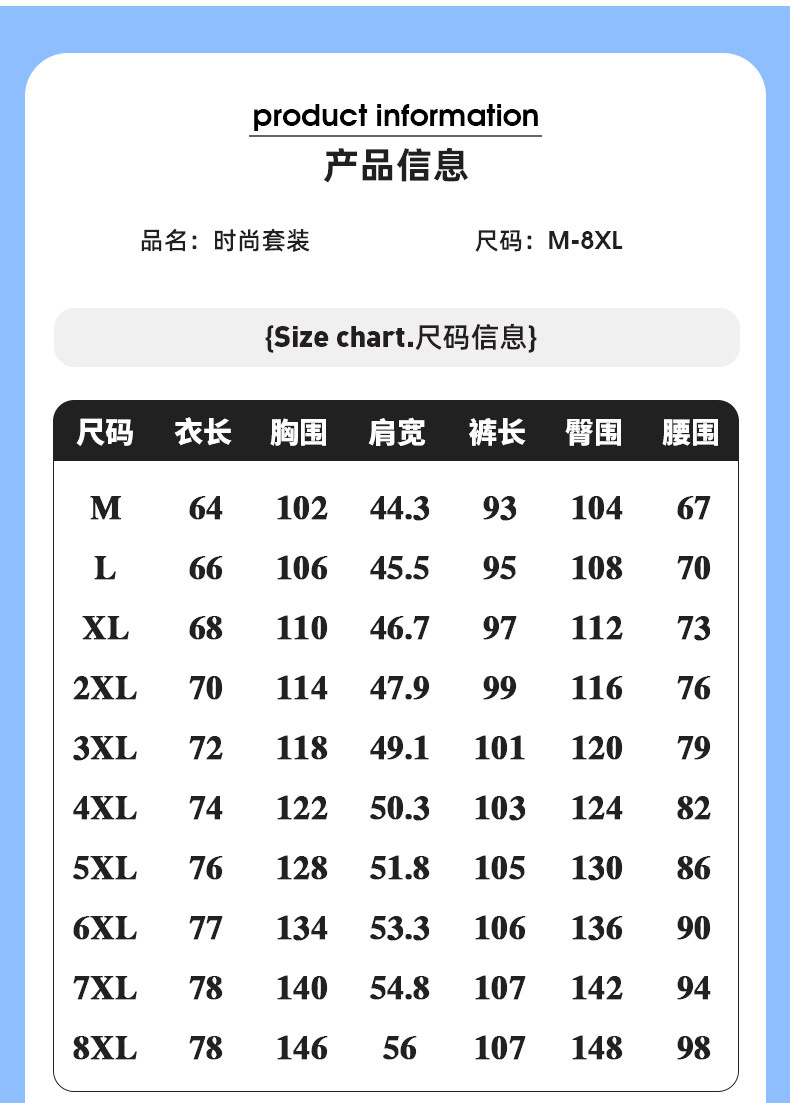 product information
产品信息

品名：时尚套装 尺码：M-8XL

{Size chart.尺码信息}

| 尺码 | 衣长 | 胸围 | 肩宽 | 裤长 | 臀围 | 腰围 |
|---|---|---|---|---|---|---|
| M | 64 | 102 | 44.3 | 93 | 104 | 67 |
| L | 66 | 106 | 45.5 | 95 | 108 | 70 |
| XL | 68 | 110 | 46.7 | 97 | 112 | 73 |
| 2XL | 70 | 114 | 47.9 | 99 | 116 | 76 |
| 3XL | 72 | 118 | 49.1 | 101 | 120 | 79 |
| 4XL | 74 | 122 | 50.3 | 103 | 124 | 82 |
| 5XL | 76 | 128 | 51.8 | 105 | 130 | 86 |
| 6XL | 77 | 134 | 53.3 | 106 | 136 | 90 |
| 7XL | 78 | 140 | 54.8 | 107 | 142 | 94 |
| 8XL | 78 | 146 | 56 | 107 | 148 | 98 |